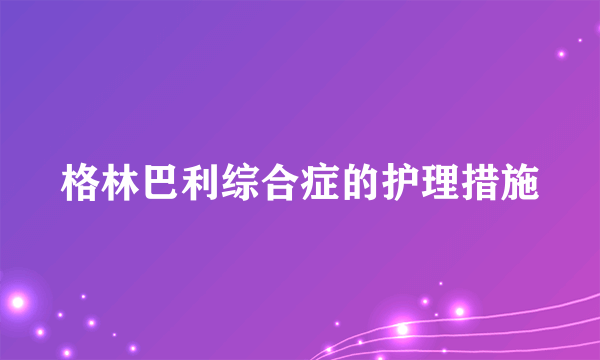 格林巴利综合症的护理措施